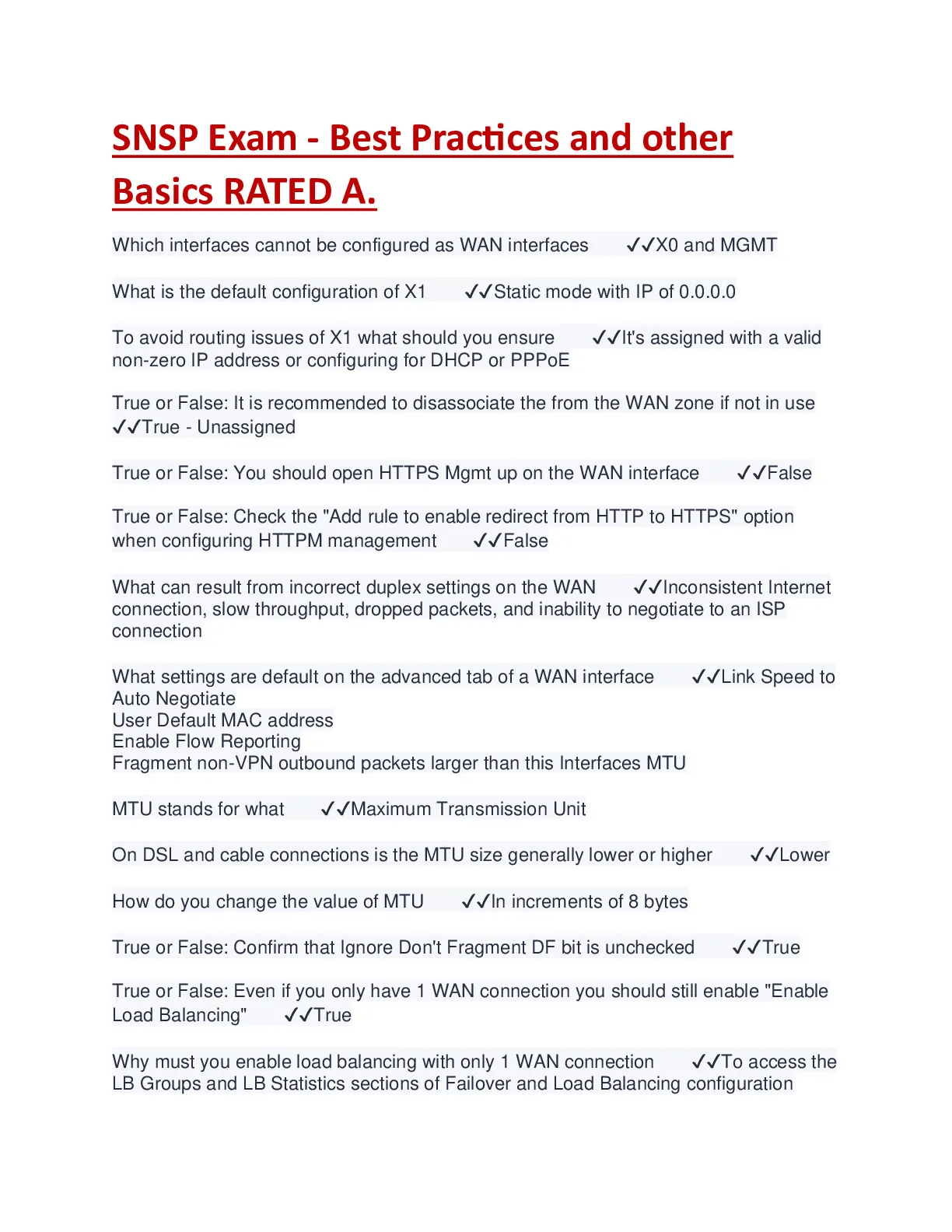 SNSP Exam - Best Practices and other Basics RATED A.

Which interfaces cannot be configured as WAN interfaces ✓✓X0 and MGMT

What is the default configuration of X1 ✓✓Static mode with IP of 0.0.0.0

To avoid routing issues of X1 what should you ensure ✓✓It's assigned with a valid non-zero IP address or configuring for DHCP or PPPoE

True or False: It is recommended to disassociate the from the WAN zone if not in use ✓✓True - Unassigned

True or False: You should open HTTPS Mgmt up on the WAN interface ✓✓False

True or False: Check the "Add rule to enable redirect from HTTP to HTTPS" option when configuring HTTPM management ✓✓False

What can result from incorrect duplex settings on the WAN ✓✓Inconsistent Internet connection, slow throughput, dropped packets, and inability to negotiate to an ISP connection

What settings are default on the advanced tab of a WAN interface ✓✓Link Speed to Auto Negotiate
User Default MAC address
Enable Flow Reporting
Fragment non-VPN outbound packets larger than this Interfaces MTU

MTU stands for what ✓✓Maximum Transmission Unit

On DSL and cable connections is the MTU size generally lower or higher ✓✓Lower

How do you change the value of MTU ✓✓In increments of 8 bytes

True or False: Confirm that Ignore Don't Fragment DF bit is unchecked ✓✓True

True or False: Even if you only have 1 WAN connection you should still enable "Enable Load Balancing" ✓✓True

Why must you enable load balancing with only 1 WAN connection ✓✓To access the LB Groups and LB Statistics sections of Failover and Load Balancing configuration